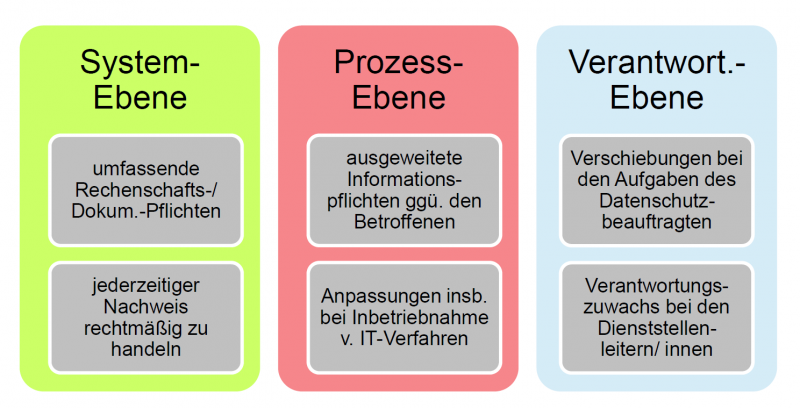 System-Ebene

umfassende Rechenschafts-/ Dokum.-Pflichten

jederzeitiger Nachweis rechtmäßig zu handeln

Prozess-Ebene

ausgeweitete Informationspflichten ggü. den Betroffenen

Anpassungen insb. bei Inbetriebnahme v. IT-Verfahren

Verantwort.-Ebene

Verschiebungen bei den Aufgaben des Datenschutzbeauftragten

Verantwortungszuwachs bei den Dienststellenleitern/ innen